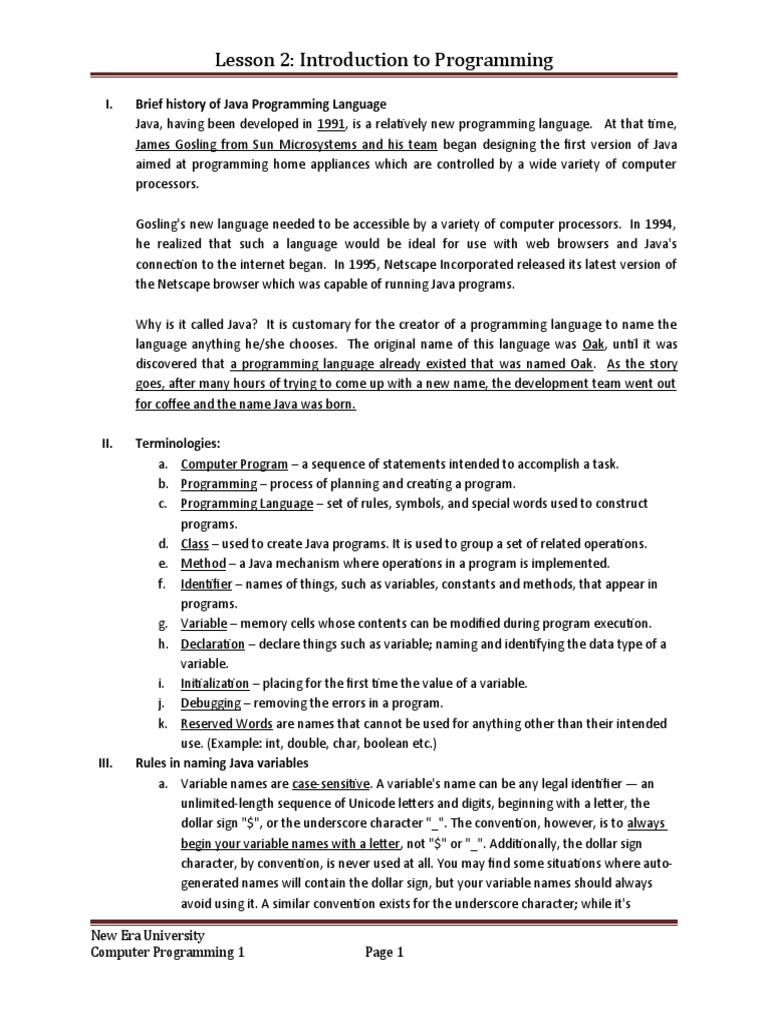 Lesson 2: Introduction to Programming

I. Brief history of Java Programming Language

Java, having been developed in 1991, is a relatively new programming language. At that time, James Gosling from Sun Microsystems and his team began designing the first version of Java aimed at programming home appliances which are controlled by a wide variety of computer processors.

Gosling's new language needed to be accessible by a variety of computer processors. In 1994, he realized that such a language would be ideal for use with web browsers and Java's connection to the internet began. In 1995, Netscape Incorporated released its latest version of the Netscape browser which was capable of running Java programs.

Why is it called Java? It is customary for the creator of a programming language to name the language anything he/she chooses. The original name of this language was Oak, until it was discovered that a programming language already existed that was named Oak. As the story goes, after many hours of trying to come up with a new name, the development team went out for coffee and the name Java was born.

II. Terminologies:

a. Computer Program – a sequence of statements intended to accomplish a task.
b. Programming – process of planning and creating a program.
c. Programming Language – set of rules, symbols, and special words used to construct programs.
d. Class – used to create Java programs. It is used to group a set of related operations.
e. Method – a Java mechanism where operations in a program is implemented.
f. Identifier – names of things, such as variables, constants and methods, that appear in programs.
g. Variable – memory cells whose contents can be modified during program execution.
h. Declaration – declare things such as variable; naming and identifying the data type of a variable.
i. Initialization – placing for the first time the value of a variable.
j. Debugging – removing the errors in a program.
k. Reserved Words are names that cannot be used for anything other than their intended use. (Example: int, double, char, boolean etc.)

III. Rules in naming Java variables

a. Variable names are case-sensitive. A variable's name can be any legal identifier — an unlimited-length sequence of Unicode letters and digits, beginning with a letter, the dollar sign "$", or the underscore character "_". The convention, however, is to always begin your variable names with a letter, not "$" or "_". Additionally, the dollar sign character, by convention, is never used at all. You may find some situations where auto-generated names will contain the dollar sign, but your variable names should always avoid using it. A similar convention exists for the underscore character; while it's

New Era University
Computer Programming 1 Page 1